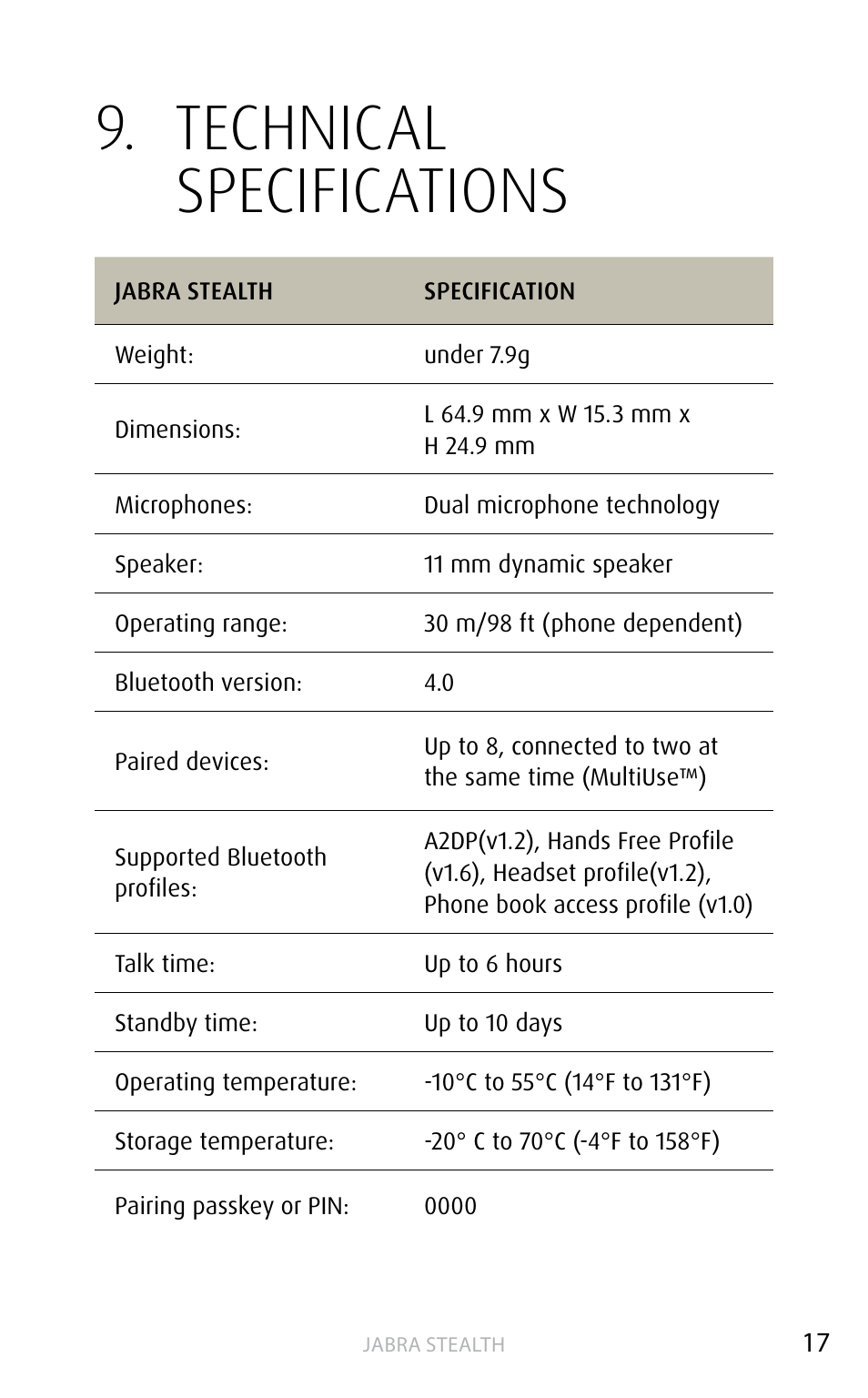 9. TECHNICAL SPECIFICATIONS

| JABRA STEALTH | SPECIFICATION |
|---|---|
| Weight: | under 7.9g |
| Dimensions: | L 64.9 mm x W 15.3 mm x H 24.9 mm |
| Microphones: | Dual microphone technology |
| Speaker: | 11 mm dynamic speaker |
| Operating range: | 30 m/98 ft (phone dependent) |
| Bluetooth version: | 4.0 |
| Paired devices: | Up to 8, connected to two at the same time (MultiUse™) |
| Supported Bluetooth profiles: | A2DP(v1.2), Hands Free Profile (v1.6), Headset profile(v1.2), Phone book access profile (v1.0) |
| Talk time: | Up to 6 hours |
| Standby time: | Up to 10 days |
| Operating temperature: | -10°C to 55°C (14°F to 131°F) |
| Storage temperature: | -20° C to 70°C (-4°F to 158°F) |
| Pairing passkey or PIN: | 0000 |

JABRA STEALTH

17